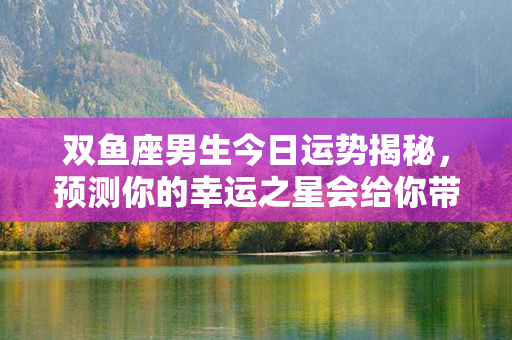 双鱼座男生今日运势揭秘，预测你的幸运之星会给你带